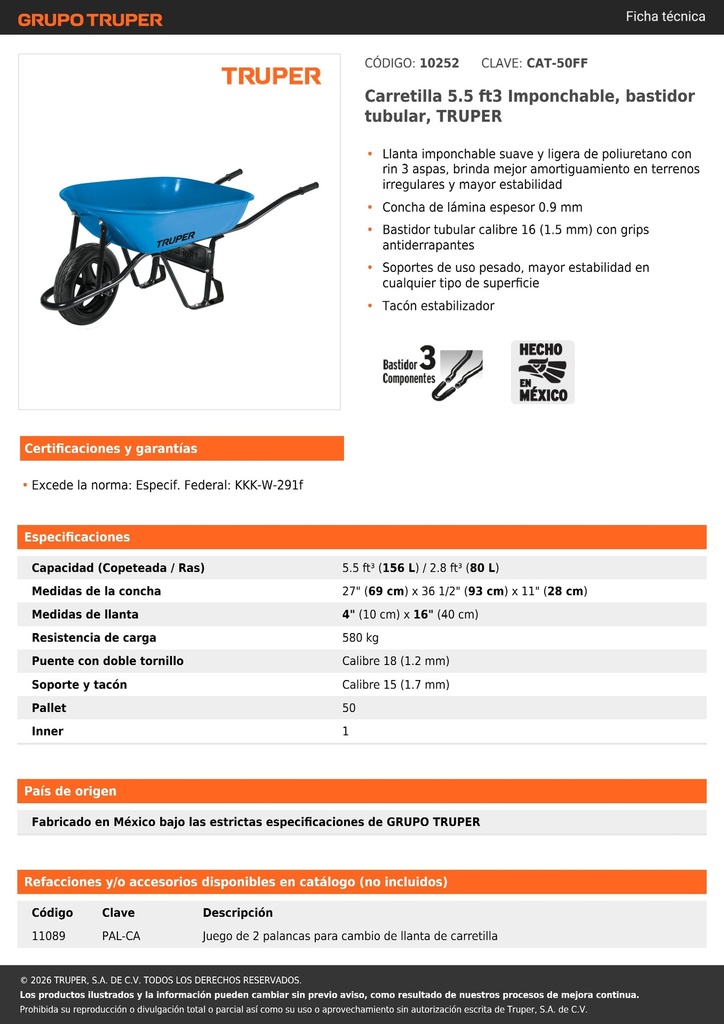 GRUPO TRUPER

Ficha técnica

TRUPER

TRUPER

CÓDIGO: 10252 CLAVE: CAT-50FF

Carretilla 5.5 ft3 Imponchable, bastidor tubular, TRUPER

• Llanta imponchable suave y ligera de poliuretano con rin 3 aspas, brinda mejor amortiguamiento en terrenos irregulares y mayor estabilidad
• Concha de lámina espesor 0.9 mm
• Bastidor tubular calibre 16 (1.5 mm) con grips antiderrapantes
• Soportes de uso pesado, mayor estabilidad en cualquier tipo de superficie
• Tacón estabilizador

Bastidor 3 Componentes

HECHO EN MÉXICO

Certificaciones y garantías

• Excede la norma: Especif. Federal: KKK-W-291f

Especificaciones

| | |
|---|---|
| Capacidad (Copeteada / Ras) | 5.5 ft³ (156 L) / 2.8 ft³ (80 L) |
| Medidas de la concha | 27" (69 cm) x 36 1/2" (93 cm) x 11" (28 cm) |
| Medidas de llanta | 4" (10 cm) x 16" (40 cm) |
| Resistencia de carga | 580 kg |
| Puente con doble tornillo | Calibre 18 (1.2 mm) |
| Soporte y tacón | Calibre 15 (1.7 mm) |
| Pallet | 50 |
| Inner | 1 |

País de origen

Fabricado en México bajo las estrictas especificaciones de GRUPO TRUPER

Refacciones y/o accesorios disponibles en catálogo (no incluidos)

| Código | Clave | Descripción |
|---|---|---|
| 11089 | PAL-CA | Juego de 2 palancas para cambio de llanta de carretilla |

© 2026 TRUPER, S.A. DE C.V. TODOS LOS DERECHOS RESERVADOS.
Los productos ilustrados y la información pueden cambiar sin previo aviso, como resultado de nuestros procesos de mejora continua.
Prohibida su reproducción o divulgación total o parcial así como su uso o aprovechamiento sin autorización escrita de Truper, S.A. de C.V.